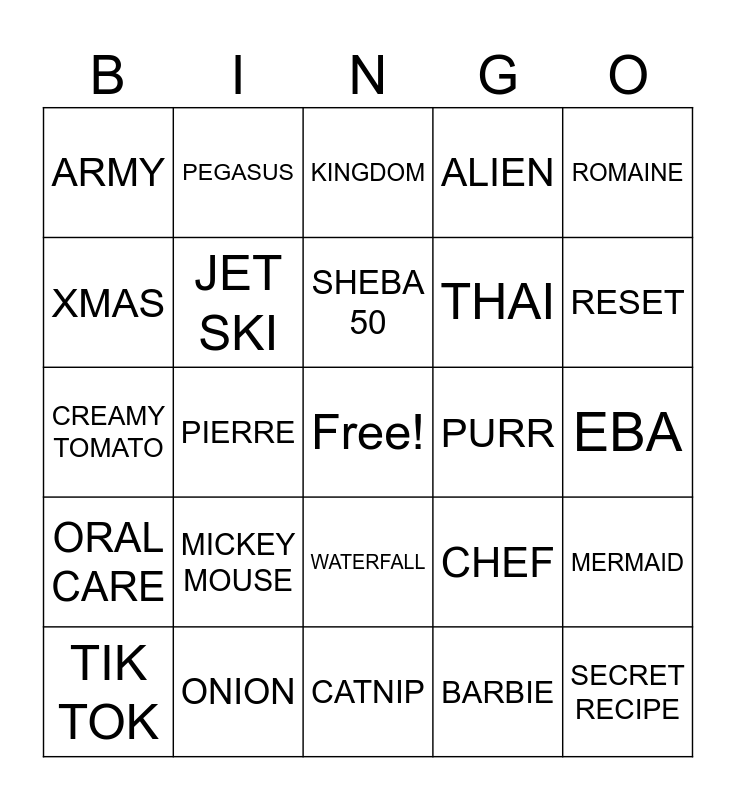 | B | I | N | G | O |
|---|---|---|---|---|
| ARMY | PEGASUS | KINGDOM | ALIEN | ROMAINE |
| XMAS | JET SKI | SHEBA 50 | THAI | RESET |
| CREAMY TOMATO | PIERRE | Free! | PURR | EBA |
| ORAL CARE | MICKEY MOUSE | WATERFALL | CHEF | MERMAID |
| TIK TOK | ONION | CATNIP | BARBIE | SECRET RECIPE |